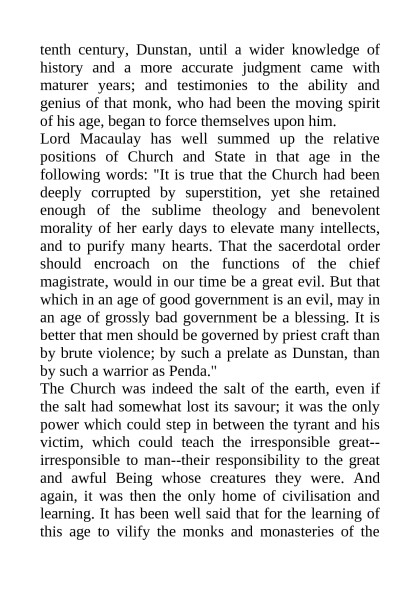 tenth century, Dunstan, until a wider knowledge of history and a more accurate judgment came with maturer years; and testimonies to the ability and genius of that monk, who had been the moving spirit of his age, began to force themselves upon him.

Lord Macaulay has well summed up the relative positions of Church and State in that age in the following words: "It is true that the Church had been deeply corrupted by superstition, yet she retained enough of the sublime theology and benevolent morality of her early days to elevate many intellects, and to purify many hearts. That the sacerdotal order should encroach on the functions of the chief magistrate, would in our time be a great evil. But that which in an age of good government is an evil, may in an age of grossly bad government be a blessing. It is better that men should be governed by priest craft than by brute violence; by such a prelate as Dunstan, than by such a warrior as Penda."

The Church was indeed the salt of the earth, even if the salt had somewhat lost its savour; it was the only power which could step in between the tyrant and his victim, which could teach the irresponsible great--irresponsible to man--their responsibility to the great and awful Being whose creatures they were. And again, it was then the only home of civilisation and learning. It has been well said that for the learning of this age to vilify the monks and monasteries of the